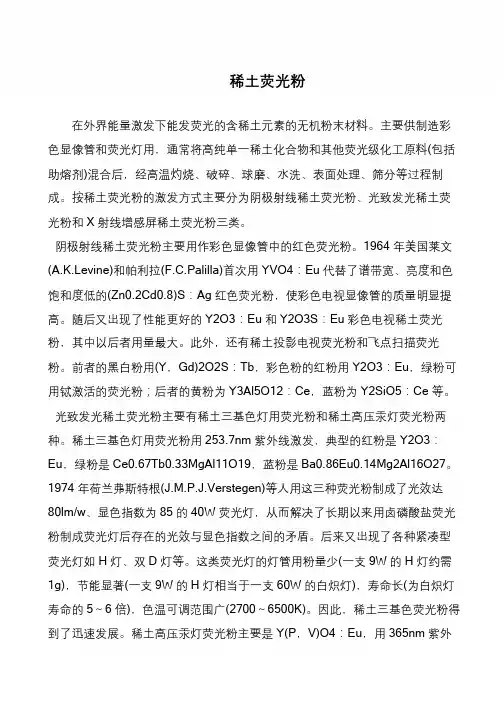 稀土荧光粉

在外界能量激发下能发荧光的含稀土元素的无机粉末材料。主要供制造彩色显像管和荧光灯用，通常将高纯单一稀土化合物和其他荧光级化工原料(包括助熔剂)混合后，经高温灼烧、破碎、球磨、水洗、表面处理、筛分等过程制成。按稀土荧光粉的激发方式主要分为阴极射线稀土荧光粉、光致发光稀土荧光粉和 X 射线增感屏稀土荧光粉三类。

阴极射线稀土荧光粉主要用作彩色显像管中的红色荧光粉。1964 年美国莱文(A.K.Levine)和帕利拉(F.C.Palilla)首次用 YVO4：Eu 代替了谱带宽、亮度和色饱和度低的(Zn0.2Cd0.8)S：Ag 红色荧光粉，使彩色电视显像管的质量明显提高。随后又出现了性能更好的 Y2O3：Eu 和 Y2O3S：Eu 彩色电视稀土荧光粉，其中以后者用量最大。此外，还有稀土投影电视荧光粉和飞点扫描荧光粉。前者的黑白粉用(Y，Gd)2O2S：Tb，彩色粉的红粉用 Y2O3：Eu，绿粉可用铽激活的荧光粉；后者的黄粉为 Y3Al5O12：Ce，蓝粉为 Y2SiO5：Ce 等。

光致发光稀土荧光粉主要有稀土三基色灯用荧光粉和稀土高压汞灯荧光粉两种。稀土三基色灯用荧光粉用 253.7nm 紫外线激发，典型的红粉是 Y2O3：Eu，绿粉是 Ce0.67Tb0.33MgAl11O19，蓝粉是 Ba0.86Eu0.14Mg2Al16O27。1974 年荷兰弗斯特根(J.M.P.J.Verstegen)等人用这三种荧光粉制成了光效达 80lm/w、显色指数为 85 的 40W 荧光灯，从而解决了长期以来用卤磷酸盐荧光粉制成荧光灯后存在的光效与显色指数之间的矛盾。后来又出现了各种紧凑型荧光灯如 H 灯、双 D 灯等。这类荧光灯的灯管用粉量少(一支 9W 的 H 灯约需 1g)，节能显著(一支 9W 的 H 灯相当于一支 60W 的白炽灯)，寿命长(为白炽灯寿命的 5～6 倍)，色温可调范围广(2700～6500K)。因此，稀土三基色荧光粉得到了迅速发展。稀土高压汞灯荧光粉主要是 Y(P，V)O4：Eu，用 365nm 紫外